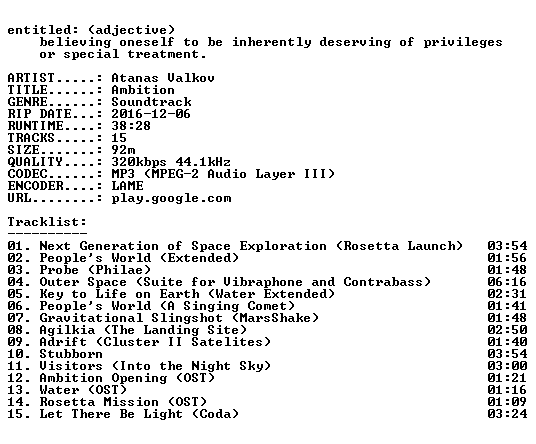 entitled: (adjective)
believing oneself to be inherently deserving of privileges or special treatment.

ARTIST.....: Atanas Valkov
TITLE......: Ambition
GENRE......: Soundtrack
RIP DATE...: 2016-12-06
RUNTIME....: 38:28
TRACKS.....: 15
SIZE.......: 92m
QUALITY....: 320kbps 44.1kHz
CODEC......: MP3 (MPEG-2 Audio Layer III)
ENCODER....: LAME
URL........: play.google.com

Tracklist:
----------

01. Next Generation of Space Exploration (Rosetta Launch) 03:54
02. People's World (Extended) 01:56
03. Probe (Philae) 01:48
04. Outer Space (Suite for Vibraphone and Contrabass) 06:16
05. Key to Life on Earth (Water Extended) 02:31
06. People's World (A Singing Comet) 01:41
07. Gravitational Slingshot (MarsShake) 01:48
08. Agilkia (The Landing Site) 02:50
09. Adrift (Cluster II Satelites) 01:40
10. Stubborn 03:54
11. Visitors (Into the Night Sky) 03:00
12. Ambition Opening (OST) 01:21
13. Water (OST) 01:16
14. Rosetta Mission (OST) 01:09
15. Let There Be Light (Coda) 03:24